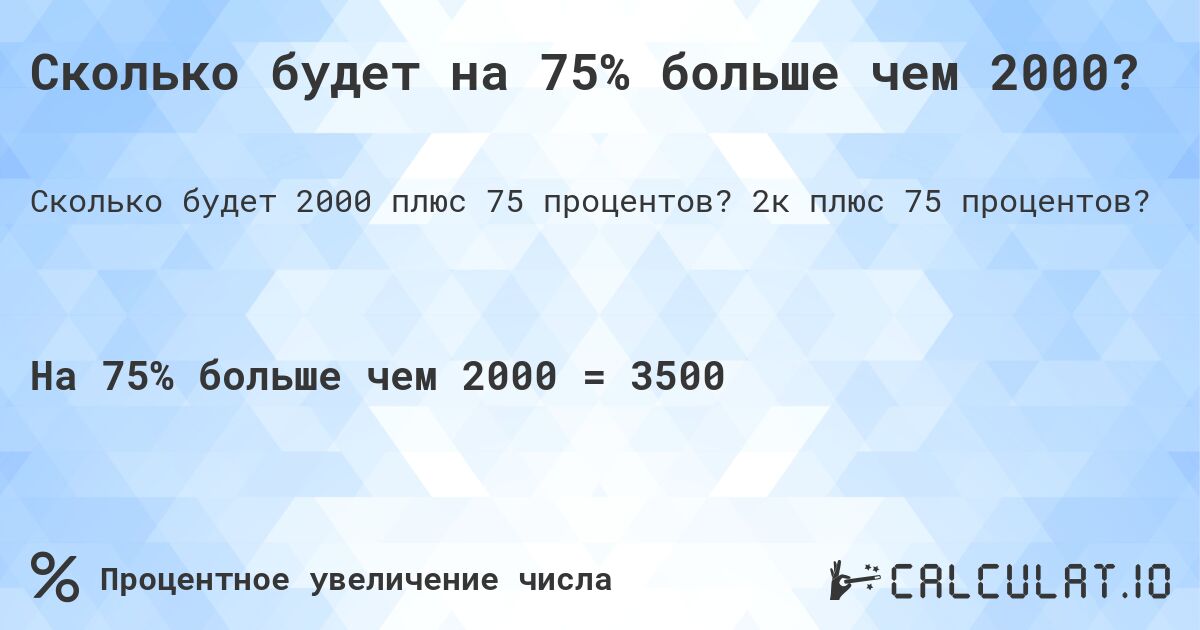 Сколько будет на 75% больше чем 2000?

Сколько будет 2000 плюс 75 процентов? 2к плюс 75 процентов?

На 75% больше чем 2000 = 3500

% Процентное увеличение числа

CALCULAT.IO